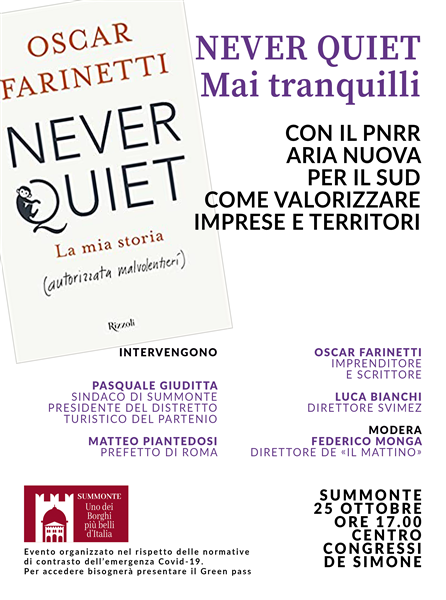 OSCAR FARINETTI

NEVER QUIET

La mia storia

(autorizzata malvolentieri)

Rizzoli

NEVER QUIET
Mai tranquilli

CON IL PNRR
ARIA NUOVA
PER IL SUD
COME VALORIZZARE
IMPRESE E TERRITORI

INTERVENGONO

PASQUALE GIUDITTA
SINDACO DI SUMMONTE
PRESIDENTE DEL DISTRETTO
TURISTICO DEL PARTENIO

MATTEO PIANTEDOSI
PREFETTO DI ROMA

OSCAR FARINETTI
IMPRENDITORE
E SCRITTORE

LUCA BIANCHI
DIRETTORE SVIMEZ

MODERA
FEDERICO MONGA
DIRETTORE DE «IL MATTINO»

SUMMONTE
Uno dei Borghi più belli d'Italia

Evento organizzato nel rispetto delle normative di contrasto dell'emergenza Covid-19.
Per accedere bisognerà presentare il Green pass

SUMMONTE
25 OTTOBRE
ORE 17.00
CENTRO
CONGRESSI
DE SIMONE